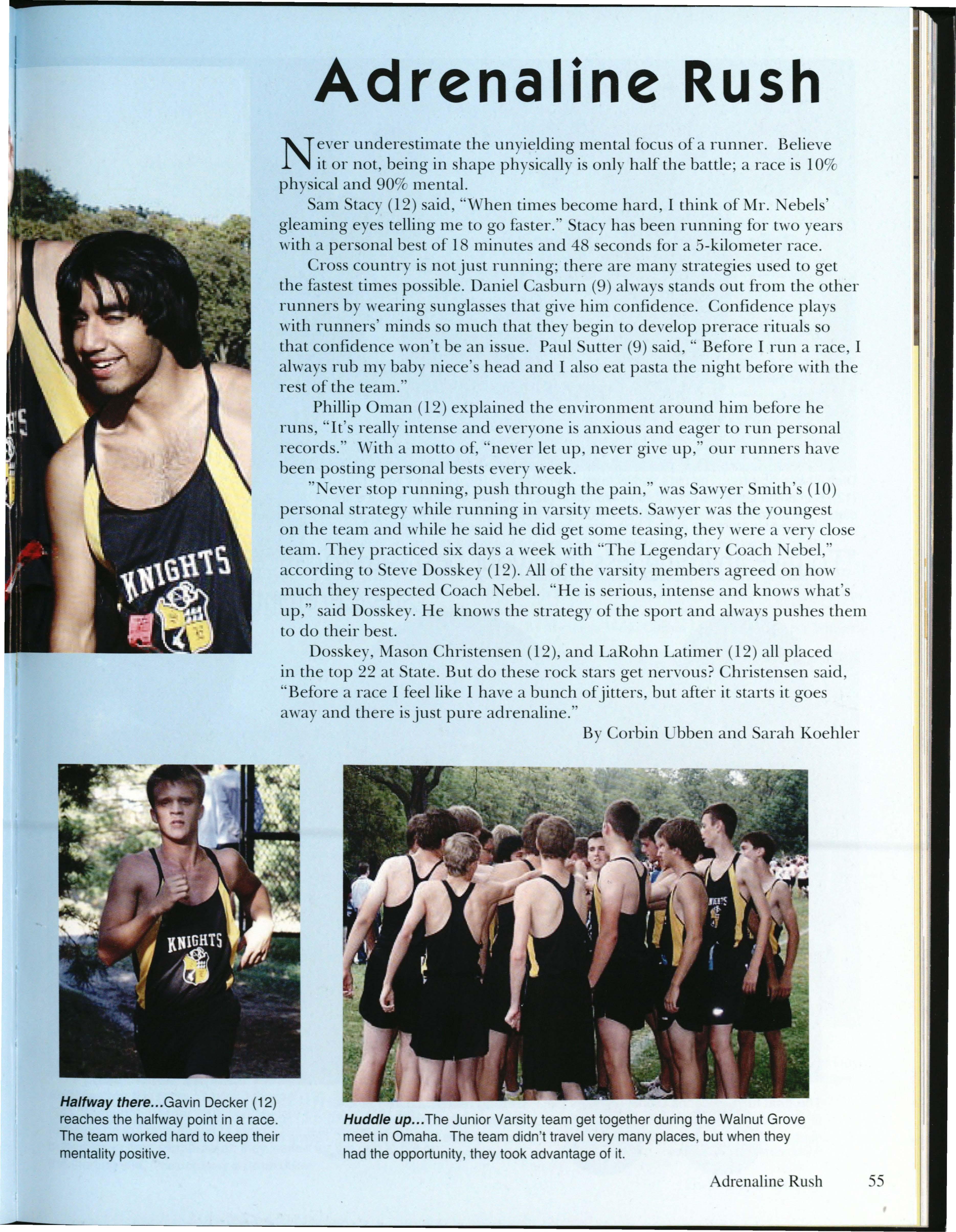 Adrenaline Rush

Never underestimate the unyielding mental focus of a runner. Believe it or not, being in shape physically is only half the battle; a race is 10% physical and 90% mental.

Sam Stacy (12) said, "When times become hard, I think of Mr. Nebels' gleaming eyes telling me to go faster." Stacy has been running for two years with a personal best of 18 minutes and 48 seconds for a 5-kilometer race.

Cross country is not just running; there are many strategies used to get the fastest times possible. Daniel Casburn (9) always stands out from the other runners by wearing sunglasses that give him confidence. Confidence plays with runners' minds so much that they begin to develop prerace rituals so that confidence won't be an issue. Paul Sutter (9) said, " Before I run a race, I always rub my baby niece's head and I also eat pasta the night before with the rest of the team."

Phillip Oman (12) explained the environment around him before he runs, "It's really intense and everyone is anxious and eager to run personal records." With a motto of, "never let up, never give up," our runners have been posting personal bests every week.

"Never stop running, push through the pain," was Sawyer Smith's (10) personal strategy while running in varsity meets. Sawyer was the youngest on the team and while he said he did get some teasing, they were a very close team. They practiced six days a week with "The Legendary Coach Nebel," according to Steve Dosskey (12). All of the varsity members agreed on how much they respected Coach Nebel. "He is serious, intense and knows what's up," said Dosskey. He knows the strategy of the sport and always pushes them to do their best.

Dosskey, Mason Christensen (12), and LaRohn Latimer (12) all placed in the top 22 at State. But do these rock stars get nervous? Christensen said, "Before a race I feel like I have a bunch of jitters, but after it starts it goes away and there is just pure adrenaline."

By Corbin Ubben and Sarah Koehler

KNIGHTS

KNIGHTS

Halfway there...Gavin Decker (12) reaches the halfway point in a race. The team worked hard to keep their mentality positive.

Huddle up...The Junior Varsity team get together during the Walnut Grove meet in Omaha. The team didn't travel very many places, but when they had the opportunity, they took advantage of it.

Adrenaline Rush 55